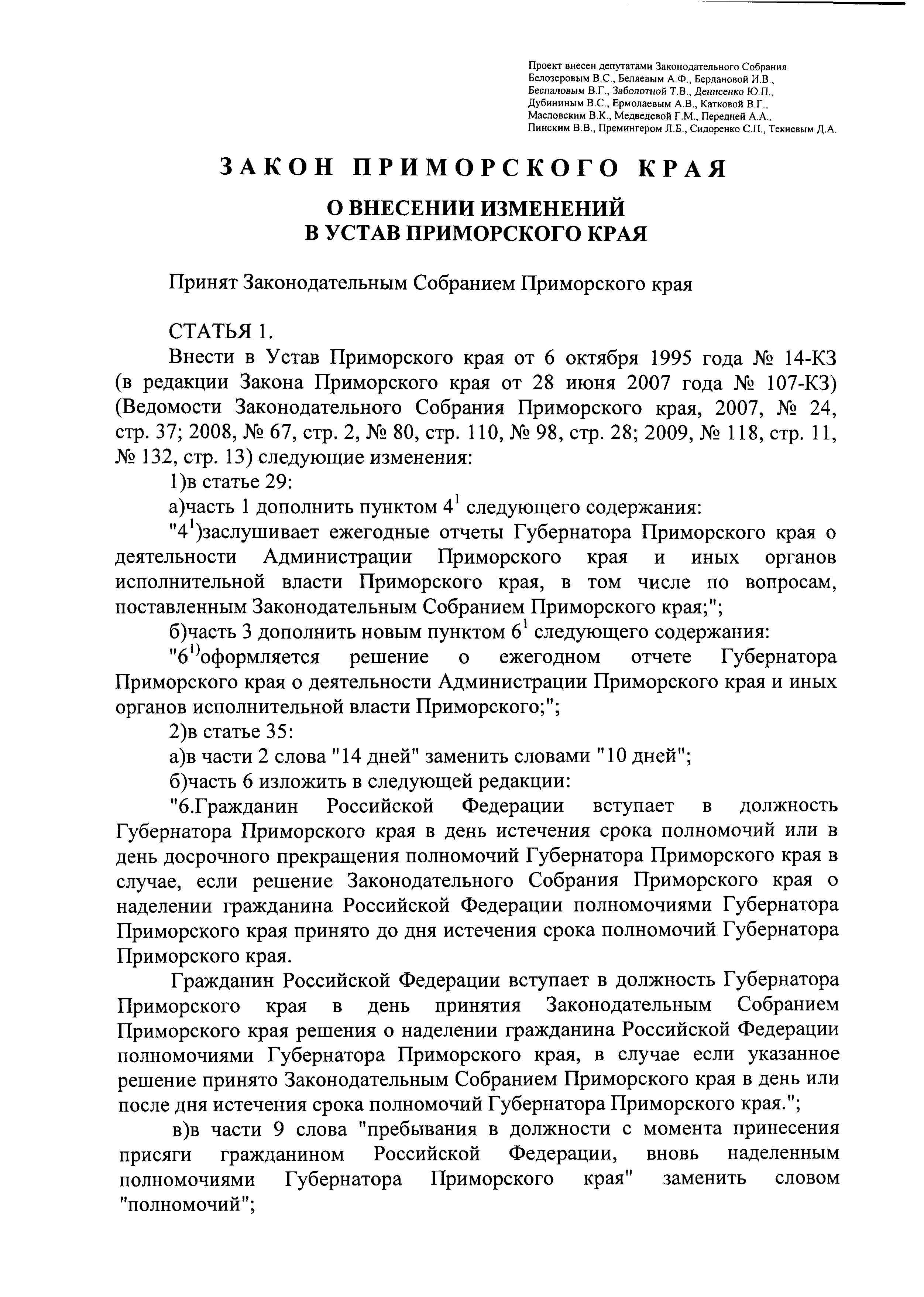 Проект внесен депутатами Законодательного Собрания Белозеровым В.С., Беляевым А.Ф., Бердановой И.В., Беспаловым В.Г., Заболотной Т.В., Денисенко Ю.П., Дубининым В.С., Ермолаевым А.В., Катковой В.Г., Масловским В.К., Медведевой Г.М., Передней А.А., Пинским В.В., Премингером Л.Б., Сидоренко С.П., Текиевым Д.А.

ЗАКОН ПРИМОРСКОГО КРАЯ

О ВНЕСЕНИИ ИЗМЕНЕНИЙ В УСТАВ ПРИМОРСКОГО КРАЯ

Принят Законодательным Собранием Приморского края

СТАТЬЯ 1.

Внести в Устав Приморского края от 6 октября 1995 года № 14-КЗ (в редакции Закона Приморского края от 28 июня 2007 года № 107-КЗ) (Ведомости Законодательного Собрания Приморского края, 2007, № 24, стр. 37; 2008, № 67, стр. 2, № 80, стр. 110, № 98, стр. 28; 2009, № 118, стр. 11, № 132, стр. 13) следующие изменения:

1)в статье 29:

а)часть 1 дополнить пунктом $4^1$ следующего содержания:

"$4^1$)заслушивает ежегодные отчеты Губернатора Приморского края о деятельности Администрации Приморского края и иных органов исполнительной власти Приморского края, в том числе по вопросам, поставленным Законодательным Собранием Приморского края;";

б)часть 3 дополнить новым пунктом $6^1$ следующего содержания:

"$6^{1)}$оформляется решение о ежегодном отчете Губернатора Приморского края о деятельности Администрации Приморского края и иных органов исполнительной власти Приморского;";

2)в статье 35:

а)в части 2 слова "14 дней" заменить словами "10 дней";

б)часть 6 изложить в следующей редакции:

"6.Гражданин Российской Федерации вступает в должность Губернатора Приморского края в день истечения срока полномочий или в день досрочного прекращения полномочий Губернатора Приморского края в случае, если решение Законодательного Собрания Приморского края о наделении гражданина Российской Федерации полномочиями Губернатора Приморского края принято до дня истечения срока полномочий Губернатора Приморского края.

Гражданин Российской Федерации вступает в должность Губернатора Приморского края в день принятия Законодательным Собранием Приморского края решения о наделении гражданина Российской Федерации полномочиями Губернатора Приморского края, в случае если указанное решение принято Законодательным Собранием Приморского края в день или после дня истечения срока полномочий Губернатора Приморского края.";

в)в части 9 слова "пребывания в должности с момента принесения присяги гражданином Российской Федерации, вновь наделенным полномочиями Губернатора Приморского края" заменить словом "полномочий";